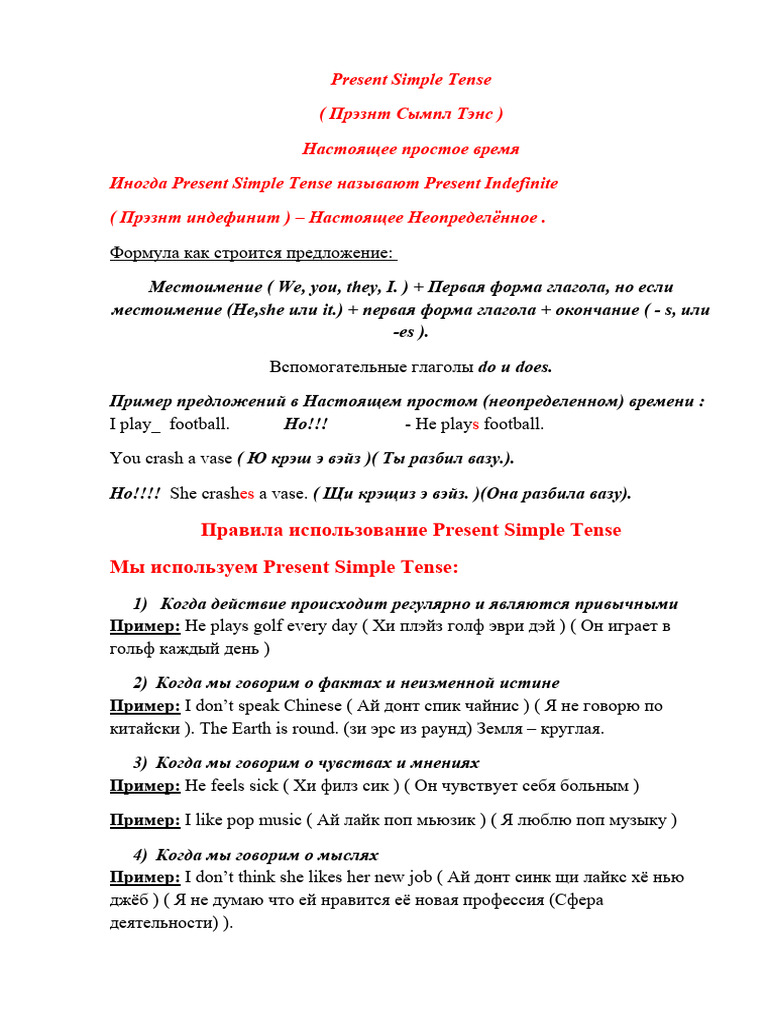 Present Simple Tense

( Прэзнт Сымпл Тэнс )

Настоящее простое время

Иногда Present Simple Tense называют Present Indefinite

( Прэзнт индефинит ) – Настоящее Неопределённое .

Формула как строится предложение:

Местоимение ( We, you, they, I. ) + Первая форма глагола, но если местоимение (He,she или it.) + первая форма глагола + окончание ( - s, или -es ).

Вспомогательные глаголы do и does.

Пример предложений в Настоящем простом (неопределенном) времени :
I play_ football. Но!!! - He plays football.

You crash a vase ( Ю крэш э вэйз )( Ты разбил вазу.).

Но!!!! She crashes a vase. ( Щи крэщиз э вэйз. )(Она разбила вазу).

Правила использование Present Simple Tense

Мы используем Present Simple Tense:

1) Когда действие происходит регулярно и являются привычными
Пример: He plays golf every day ( Хи плэйз голф эври дэй ) ( Он играет в гольф каждый день )

2) Когда мы говорим о фактах и неизменной истине
Пример: I don't speak Chinese ( Ай донт спик чайнис ) ( Я не говорю по китайски ). The Earth is round. (зи эрс из раунд) Земля – круглая.

3) Когда мы говорим о чувствах и мнениях
Пример: He feels sick ( Хи филз сик ) ( Он чувствует себя больным )

Пример: I like pop music ( Ай лайк поп мьюзик ) ( Я люблю поп музыку )

4) Когда мы говорим о мыслях
Пример: I don't think she likes her new job ( Ай донт синк щи лайкс хё нью джёб ) ( Я не думаю что ей нравится её новая профессия (Сфера деятельности) ).